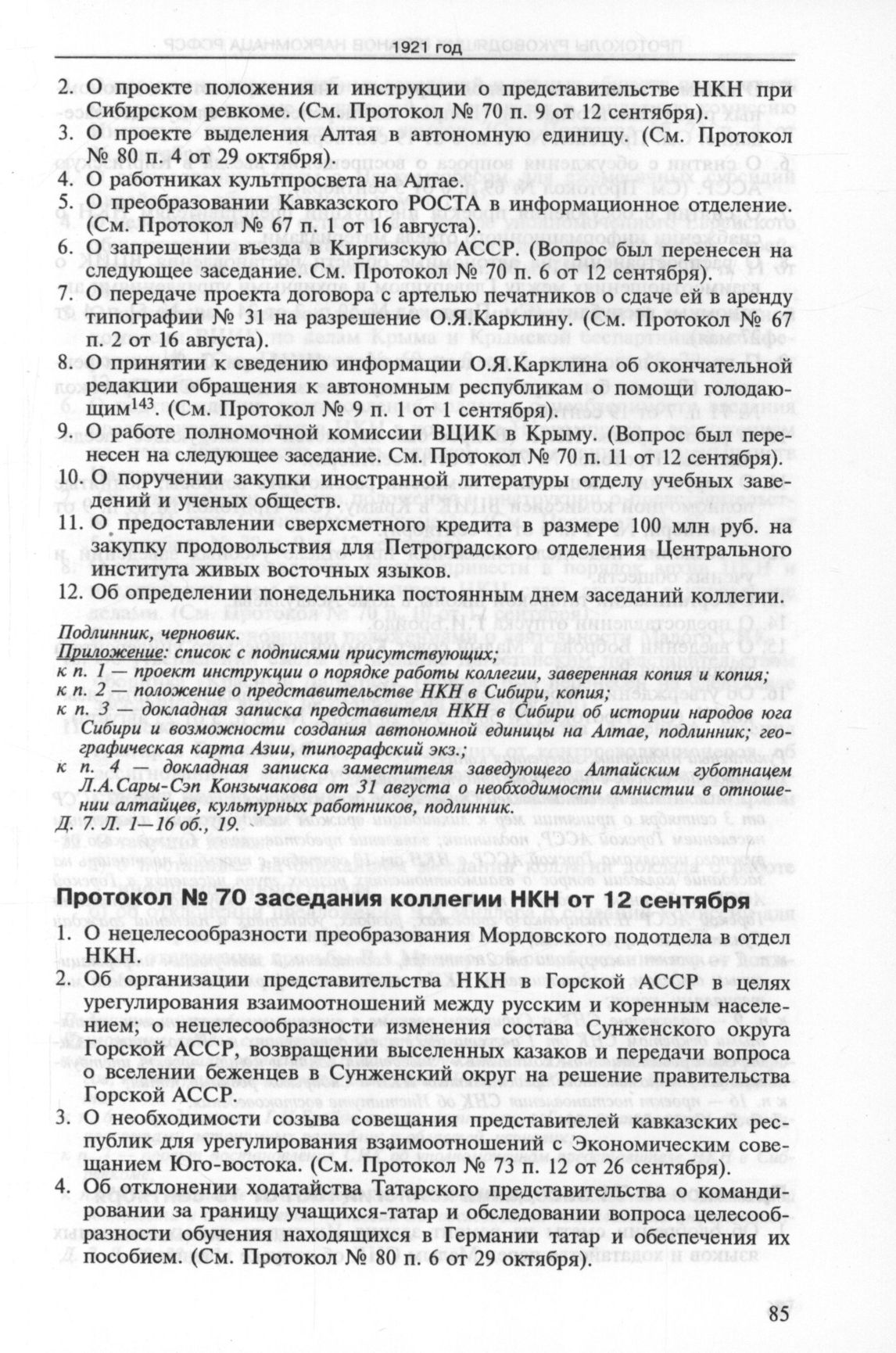 1921 год

2. О проекте положения и инструкции о представительстве НКН при Сибирском ревкоме. (См. Протокол № 70 п. 9 от 12 сентября).
3. О проекте выделения Алтая в автономную единицу. (См. Протокол № 80 п. 4 от 29 октября).
4. О работниках культпросвета на Алтае.
5. О преобразовании Кавказского РОСТА в информационное отделение. (См. Протокол № 67 п. 1 от 16 августа).
6. О запрещении въезда в Киргизскую АССР. (Вопрос был перенесен на следующее заседание. См. Протокол № 70 п. 6 от 12 сентября).
7. О передаче проекта договора с артелью печатников о сдаче ей в аренду типографии № 31 на разрешение О.Я.Карклину. (См. Протокол № 67 п. 2 от 16 августа).
8. О принятии к сведению информации О.Я.Карклина об окончательной редакции обращения к автономным республикам о помощи голодающим$^{143}$. (См. Протокол № 9 п. 1 от 1 сентября).
9. О работе полномочной комиссии ВЦИК в Крыму. (Вопрос был перенесен на следующее заседание. См. Протокол № 70 п. 11 от 12 сентября).
10. О поручении закупки иностранной литературы отделу учебных заведений и ученых обществ.
11. О предоставлении сверхсметного кредита в размере 100 млн руб. на закупку продовольствия для Петроградского отделения Центрального института живых восточных языков.
12. Об определении понедельника постоянным днем заседаний коллегии.

Подлинник, черновик.
Приложение: список с подписями присутствующих;
к п. 1 — проект инструкции о порядке работы коллегии, заверенная копия и копия;
к п. 2 — положение о представительстве НКН в Сибири, копия;
к п. 3 — докладная записка представителя НКН в Сибири об истории народов юга Сибири и возможности создания автономной единицы на Алтае, подлинник; географическая карта Азии, типографский экз.;
к п. 4 — докладная записка заместителя заведующего Алтайским губотнацем Л.А.Сары-Сэп Конзычакова от 31 августа о необходимости амнистии в отношении алтайцев, культурных работников, подлинник.
Д. 7. Л. 1—16 об., 19.

Протокол № 70 заседания коллегии НКН от 12 сентября

1. О нецелесообразности преобразования Мордовского подотдела в отдел НКН.
2. Об организации представительства НКН в Горской АССР в целях урегулирования взаимоотношений между русским и коренным населением; о нецелесообразности изменения состава Сунженского округа Горской АССР, возвращении выселенных казаков и передачи вопроса о вселении беженцев в Сунженский округ на решение правительства Горской АССР.
3. О необходимости созыва совещания представителей кавказских республик для урегулирования взаимоотношений с Экономическим совещанием Юго-востока. (См. Протокол № 73 п. 12 от 26 сентября).
4. Об отклонении ходатайства Татарского представительства о командировании за границу учащихся-татар и обследовании вопроса целесообразности обучения находящихся в Германии татар и обеспечения их пособием. (См. Протокол № 80 п. 6 от 29 октября).

85